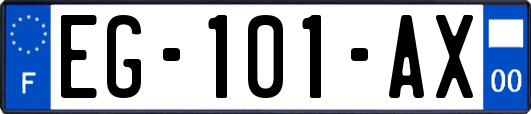 F
EG-101-AX
00